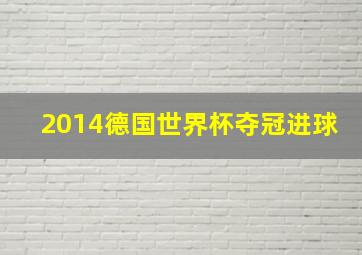 2014德国世界杯夺冠进球